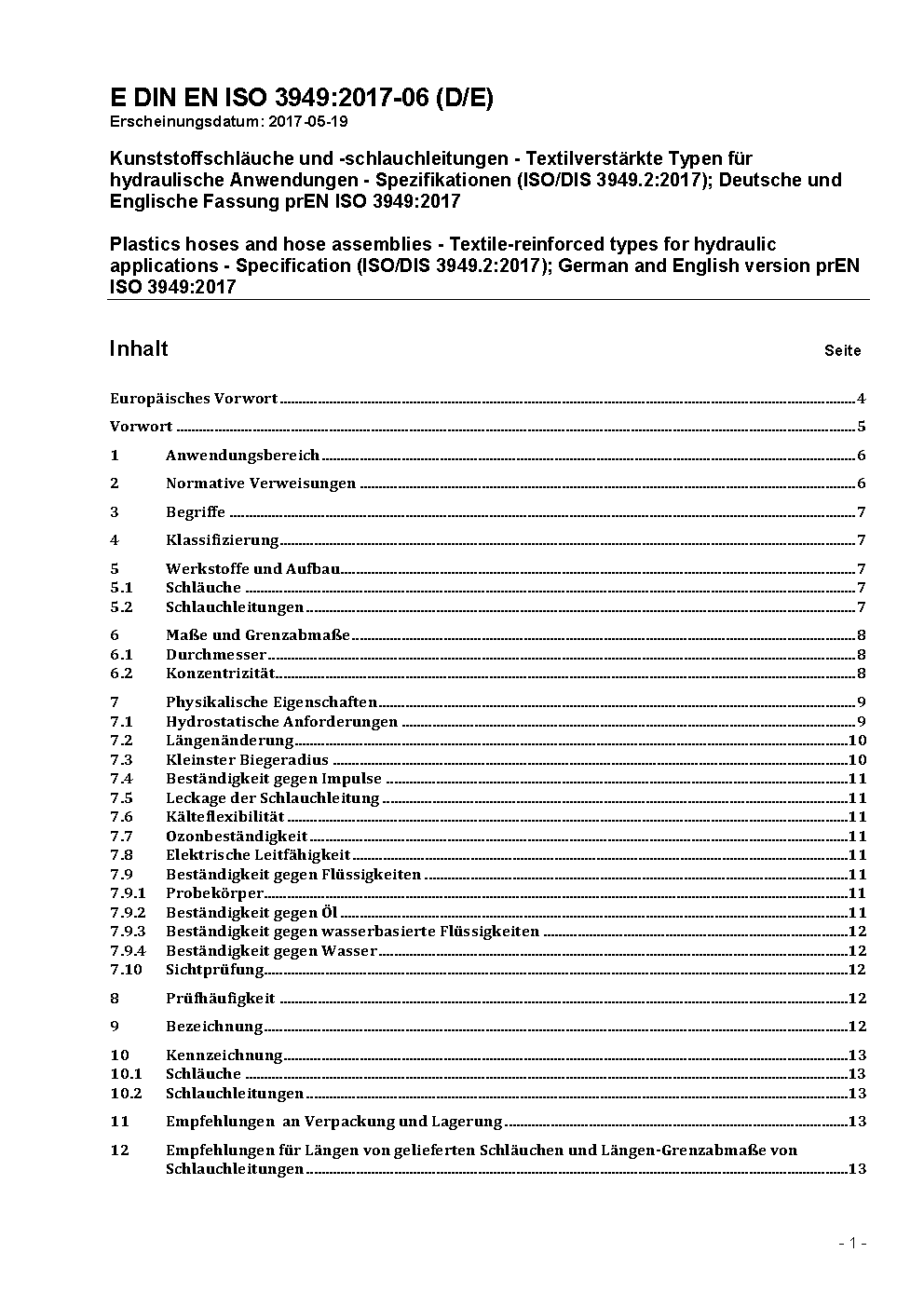 E DIN EN ISO 3949:2017-06 (D/E)
Erscheinungsdatum: 2017-05-19

Kunststoffschläuche und -schlauchleitungen - Textilverstärkte Typen für hydraulische Anwendungen - Spezifikationen (ISO/DIS 3949.2:2017); Deutsche und Englische Fassung prEN ISO 3949:2017

Plastics hoses and hose assemblies - Textile-reinforced types for hydraulic applications - Specification (ISO/DIS 3949.2:2017); German and English version prEN ISO 3949:2017

Inhalt Seite

Europäisches Vorwort 4

Vorwort 5

1 Anwendungsbereich 6

2 Normative Verweisungen 6

3 Begriffe 7

4 Klassifizierung 7

5 Werkstoffe und Aufbau 7
5.1 Schläuche 7
5.2 Schlauchleitungen 7

6 Maße und Grenzabmaße 8
6.1 Durchmesser 8
6.2 Konzentrizität 8

7 Physikalische Eigenschaften 9
7.1 Hydrostatische Anforderungen 9
7.2 Längenänderung 10
7.3 Kleinster Biegeradius 10
7.4 Beständigkeit gegen Impulse 11
7.5 Leckage der Schlauchleitung 11
7.6 Kälteflexibilität 11
7.7 Ozonbeständigkeit 11
7.8 Elektrische Leitfähigkeit 11
7.9 Beständigkeit gegen Flüssigkeiten 11
7.9.1 Probekörper 11
7.9.2 Beständigkeit gegen Öl 11
7.9.3 Beständigkeit gegen wasserbasierte Flüssigkeiten 12
7.9.4 Beständigkeit gegen Wasser 12
7.10 Sichtprüfung 12

8 Prüfhäufigkeit 12

9 Bezeichnung 12

10 Kennzeichnung 13
10.1 Schläuche 13
10.2 Schlauchleitungen 13

11 Empfehlungen an Verpackung und Lagerung 13

12 Empfehlungen für Längen von gelieferten Schläuchen und Längen-Grenzabmaße von Schlauchleitungen 13

- 1 -